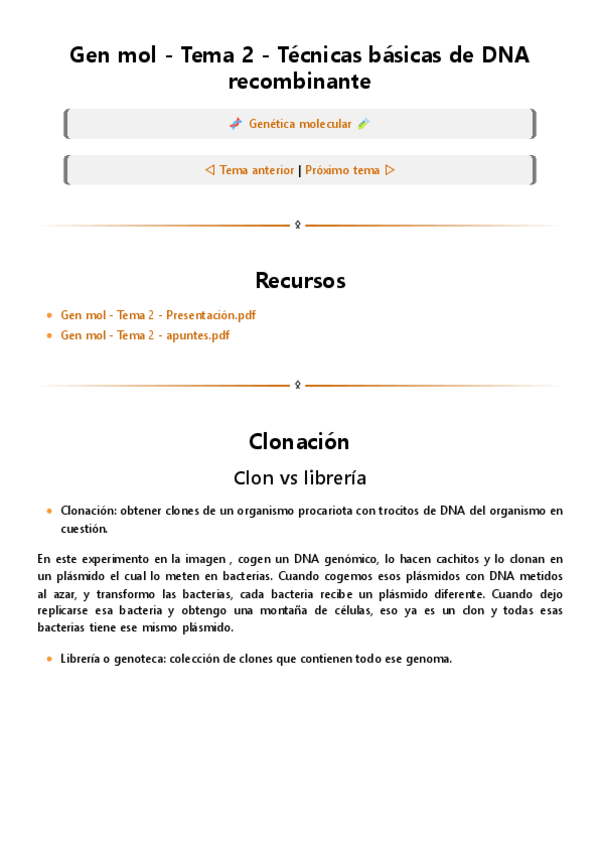 Gen mol - Tema 2 - Técnicas básicas de DNA recombinante

Genética molecular

◁ Tema anterior | Próximo tema ▷

Recursos

- Gen mol - Tema 2 - Presentación.pdf
- Gen mol - Tema 2 - apuntes.pdf

Clonación

Clon vs librería

- Clonación: obtener clones de un organismo procariota con trocitos de DNA del organismo en cuestión.

En este experimento en la imagen , cogen un DNA genómico, lo hacen cachitos y lo clonan en un plásmido el cual lo meten en bacterias. Cuando cogemos esos plásmidos con DNA metidos al azar, y transformo las bacterias, cada bacteria recibe un plásmido diferente. Cuando dejo replicarse esa bacteria y obtengo una montaña de células, eso ya es un clon y todas esas bacterias tiene ese mismo plásmido.

- Librería o genoteca: colección de clones que contienen todo ese genoma.